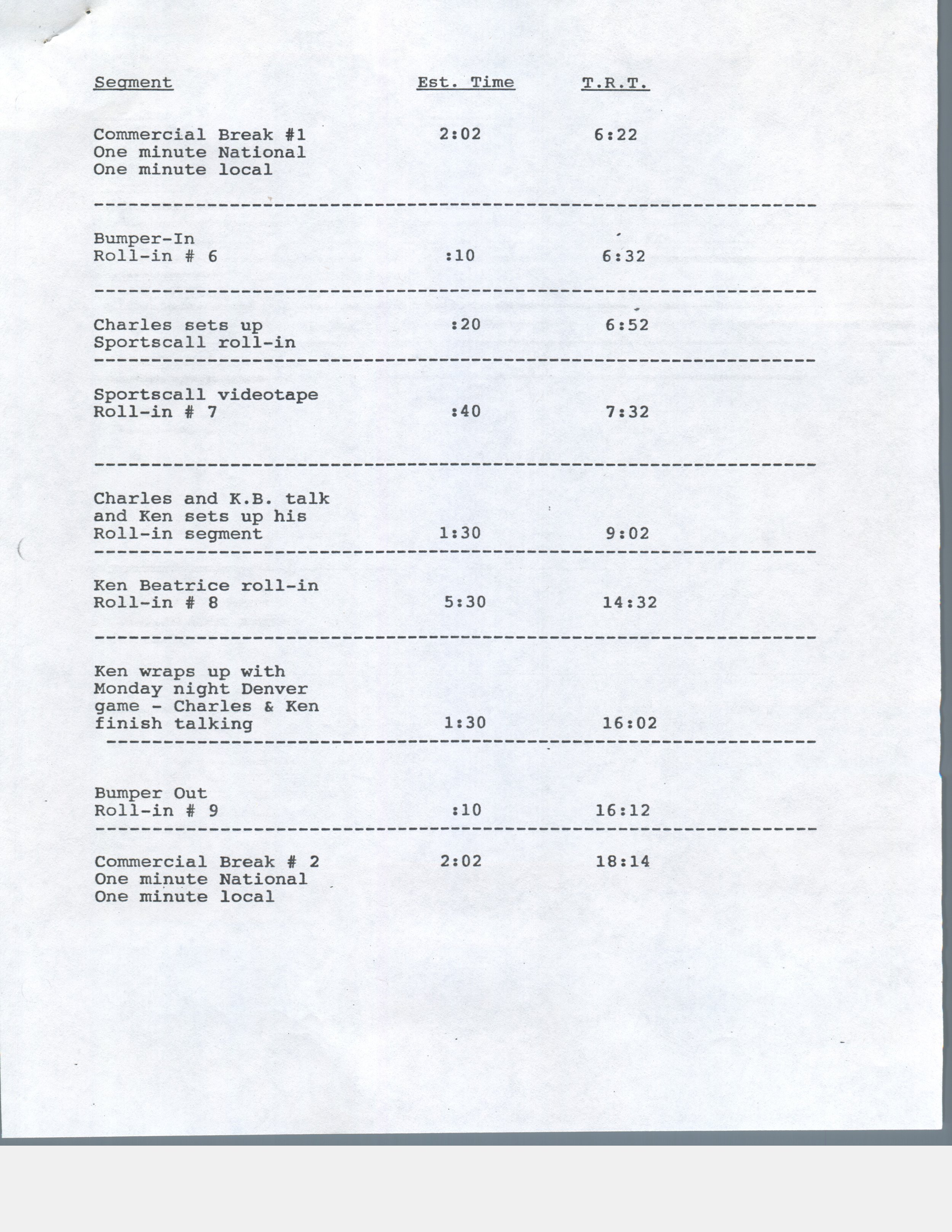 | Segment | Est. Time | T.R.T. |
|---|---|---|
| Commercial Break #1 One minute National One minute local | 2:02 | 6:22 |
| Bumper-In Roll-in # 6 | :10 | 6:32 |
| Charles sets up Sportscall roll-in | :20 | 6:52 |
| Sportscall videotape Roll-in # 7 | :40 | 7:32 |
| Charles and K.B. talk and Ken sets up his Roll-in segment | 1:30 | 9:02 |
| Ken Beatrice roll-in Roll-in # 8 | 5:30 | 14:32 |
| Ken wraps up with Monday night Denver game - Charles & Ken finish talking | 1:30 | 16:02 |
| Bumper Out Roll-in # 9 | :10 | 16:12 |
| Commercial Break # 2 One minute National One minute local | 2:02 | 18:14 |